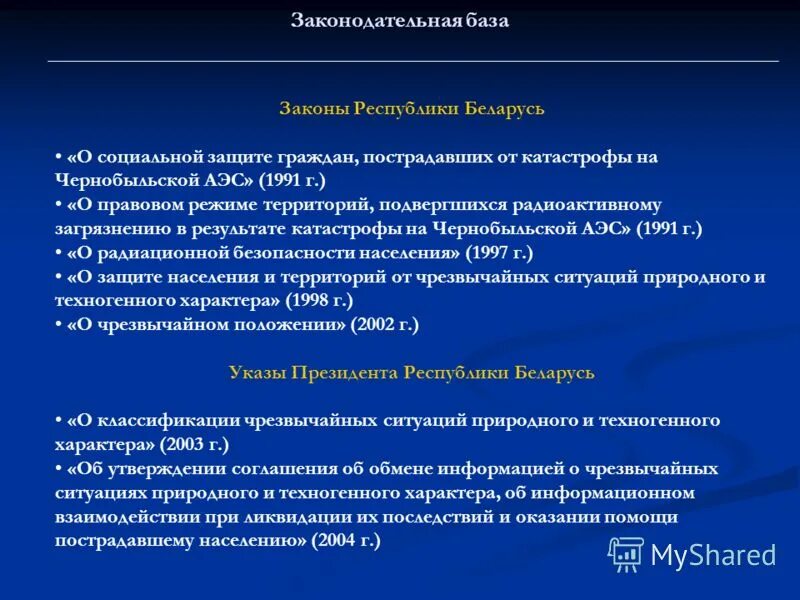 Законодательная база

Законы Республики Беларусь

• «О социальной защите граждан, пострадавших от катастрофы на Чернобыльской АЭС» (1991 г.)
• «О правовом режиме территорий, подвергшихся радиоактивному загрязнению в результате катастрофы на Чернобыльской АЭС» (1991 г.)
• «О радиационной безопасности населения» (1997 г.)
• «О защите населения и территорий от чрезвычайных ситуаций природного и техногенного характера» (1998 г.)
• «О чрезвычайном положении» (2002 г.)

Указы Президента Республики Беларусь

• «О классификации чрезвычайных ситуаций природного и техногенного характера» (2003 г.)
• «Об утверждении соглашения об обмене информацией о чрезвычайных ситуациях природного и техногенного характера, об информационном взаимодействии при ликвидации их последствий и оказании помощи пострадавшему населению» (2004 г.)

MyShared